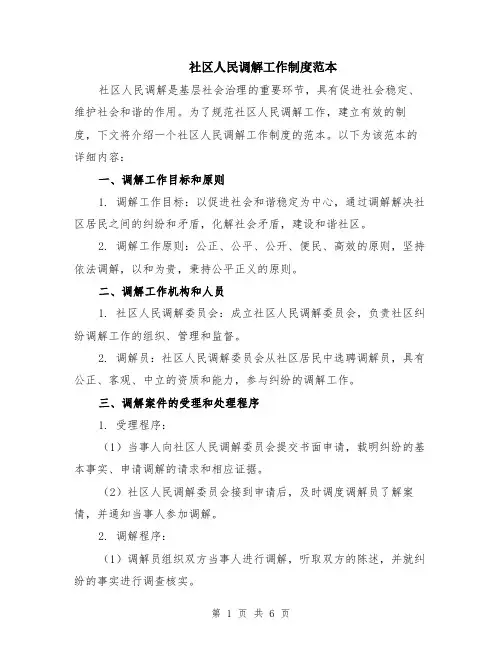 社区人民调解工作制度范本

社区人民调解是基层社会治理的重要环节，具有促进社会稳定、维护社会和谐的作用。为了规范社区人民调解工作，建立有效的制度，下文将介绍一个社区人民调解工作制度的范本。以下为该范本的详细内容：

一、调解工作目标和原则

1. 调解工作目标：以促进社会和谐稳定为中心，通过调解解决社区居民之间的纠纷和矛盾，化解社会矛盾，建设和谐社区。

2. 调解工作原则：公正、公平、公开、便民、高效的原则，坚持依法调解，以和为贵，秉持公平正义的原则。

二、调解工作机构和人员

1. 社区人民调解委员会：成立社区人民调解委员会，负责社区纠纷调解工作的组织、管理和监督。

2. 调解员：社区人民调解委员会从社区居民中选聘调解员，具有公正、客观、中立的资质和能力，参与纠纷的调解工作。

三、调解案件的受理和处理程序

1. 受理程序：

（1）当事人向社区人民调解委员会提交书面申请，载明纠纷的基本事实、申请调解的请求和相应证据。

（2）社区人民调解委员会接到申请后，及时调度调解员了解案情，并通知当事人参加调解。

2. 调解程序：

（1）调解员组织双方当事人进行调解，听取双方的陈述，并就纠纷的事实进行调查核实。

第 1 页 共 6 页